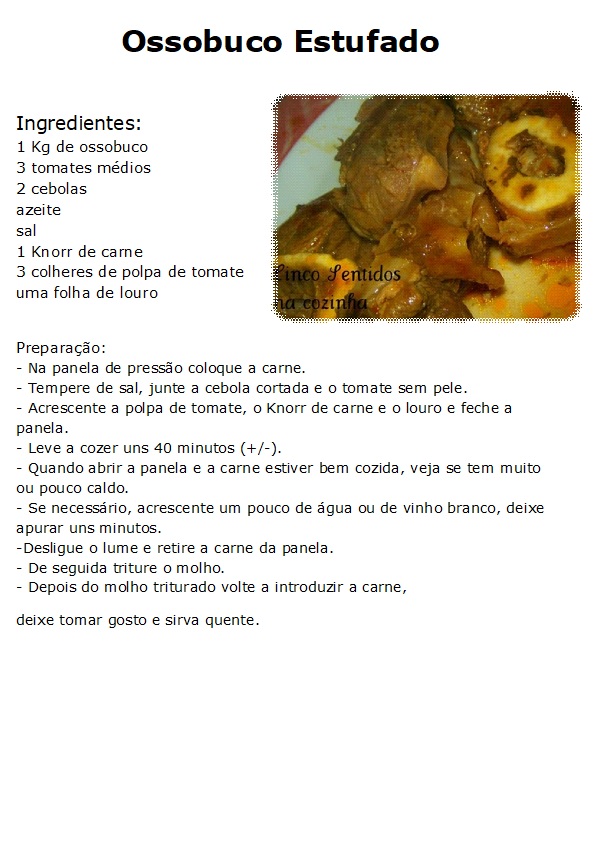 Ossobuco Estufado

Ingredientes:
1 Kg de ossobuco
3 tomates médios
2 cebolas
azeite
sal
1 Knorr de carne
3 colheres de polpa de tomate
uma folha de louro

Cinco Sentidos
na cozinha

Preparação:
- Na panela de pressão coloque a carne.
- Tempere de sal, junte a cebola cortada e o tomate sem pele.
- Acrescente a polpa de tomate, o Knorr de carne e o louro e feche a panela.
- Leve a cozer uns 40 minutos (+/-).
- Quando abrir a panela e a carne estiver bem cozida, veja se tem muito ou pouco caldo.
- Se necessário, acrescente um pouco de água ou de vinho branco, deixe apurar uns minutos.
-Desligue o lume e retire a carne da panela.
- De seguida triture o molho.
- Depois do molho triturado volte a introduzir a carne,

deixe tomar gosto e sirva quente.